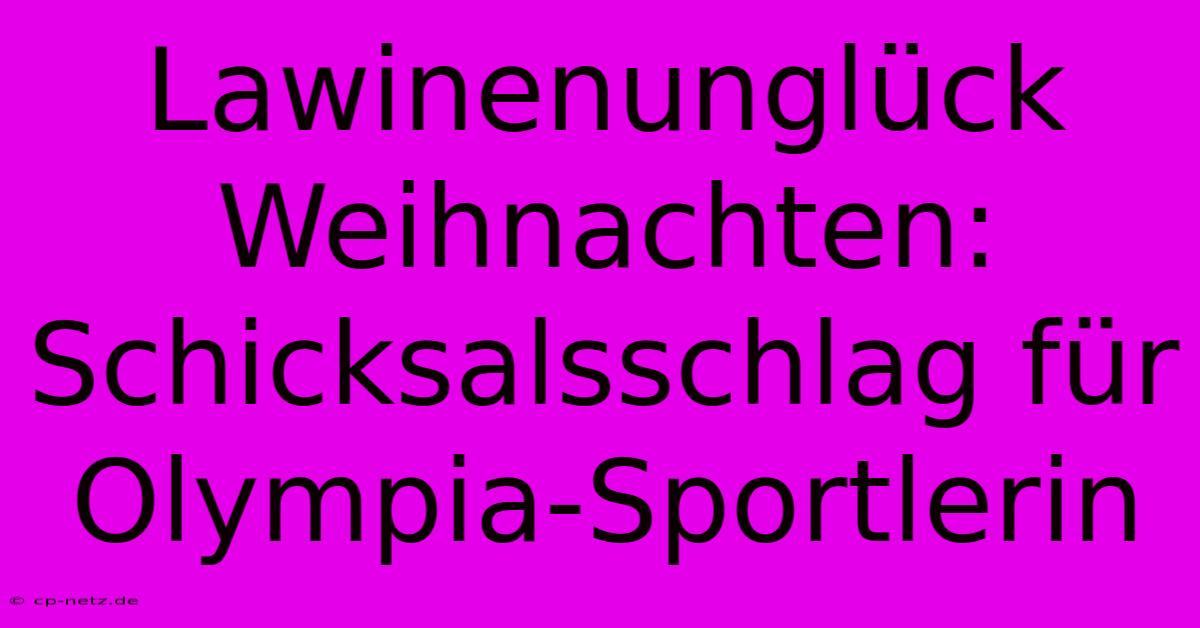 Lawinenunglück Weihnachten: Schicksalsschlag für Olympia-Sportlerin

© cp-netz.de